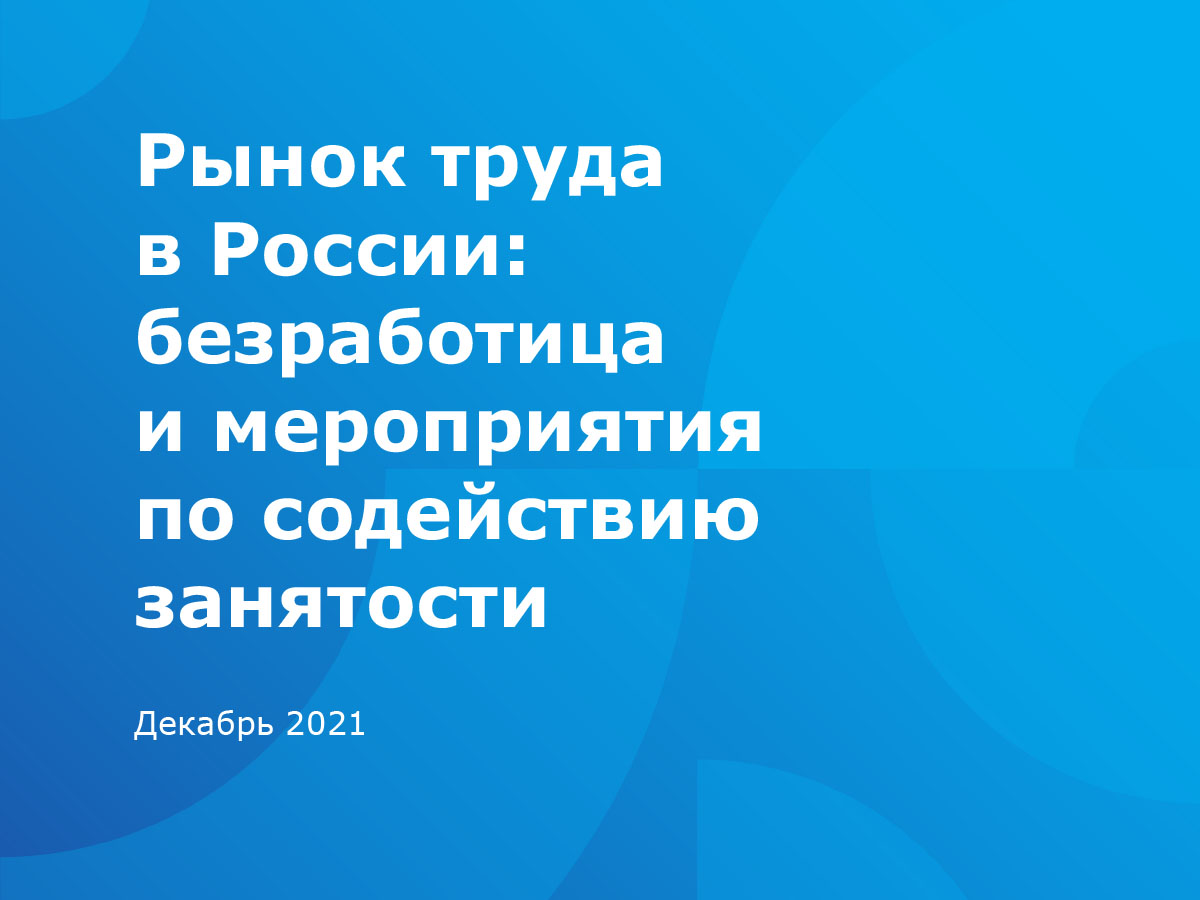 Рынок труда в России: безработица и мероприятия по содействию занятости

Декабрь 2021